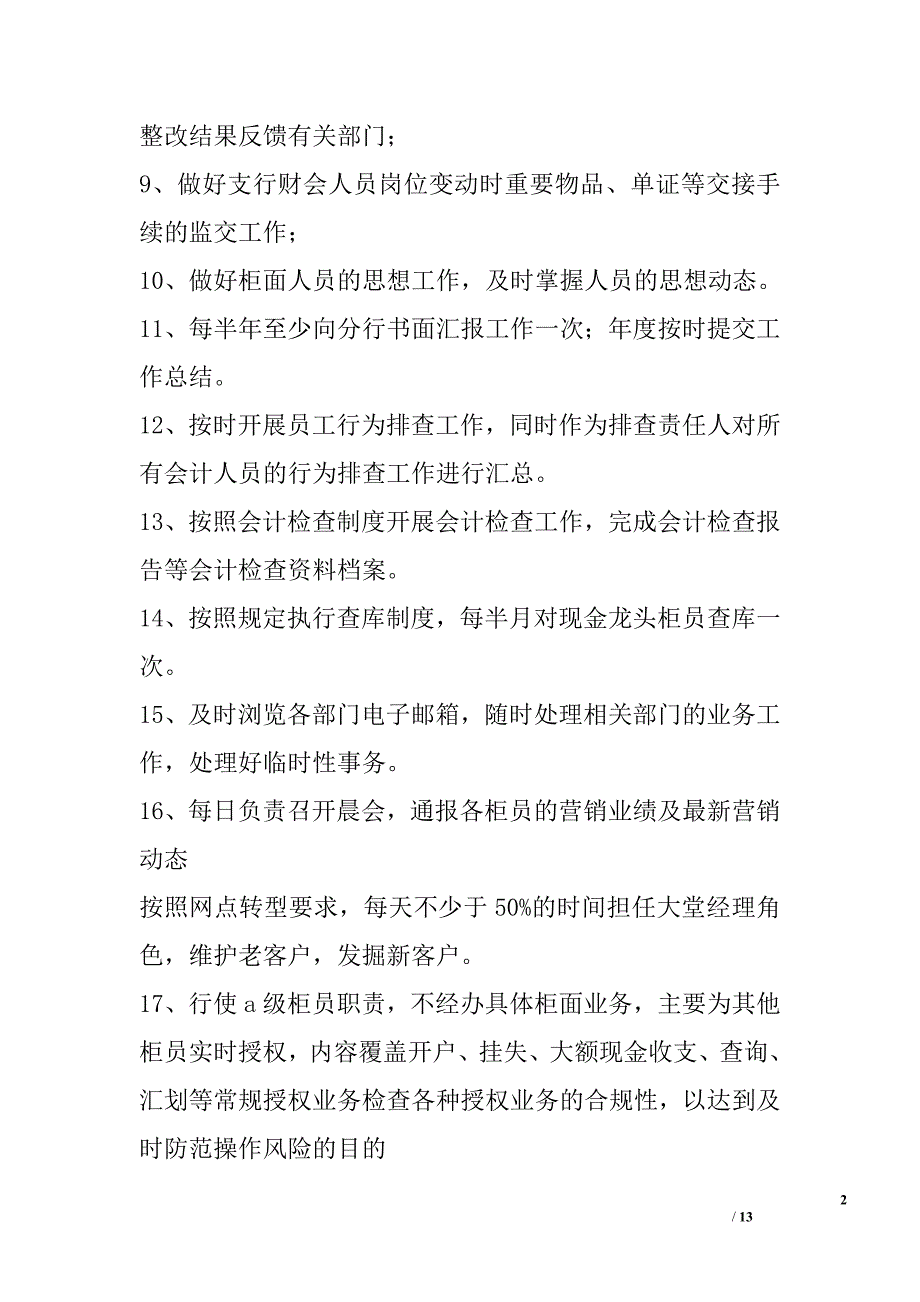 整改结果反馈有关部门；

9、做好支行财会人员岗位变动时重要物品、单证等交接手续的监交工作；

10、做好柜面人员的思想工作，及时掌握人员的思想动态。

11、每半年至少向分行书面汇报工作一次；年度按时提交工作总结。

12、按时开展员工行为排查工作，同时作为排查责任人对所有会计人员的行为排查工作进行汇总。

13、按照会计检查制度开展会计检查工作，完成会计检查报告等会计检查资料档案。

14、按照规定执行查库制度，每半月对现金龙头柜员查库一次。

15、及时浏览各部门电子邮箱，随时处理相关部门的业务工作，处理好临时性事务。

16、每日负责召开晨会，通报各柜员的营销业绩及最新营销动态

按照网点转型要求，每天不少于 50%的时间担任大堂经理角色，维护老客户，发掘新客户。

17、行使 a 级柜员职责，不经办具体柜面业务，主要为其他柜员实时授权，内容覆盖开户、挂失、大额现金收支、查询、汇划等常规授权业务检查各种授权业务的合规性，以达到及时防范操作风险的目的

2

/ 13